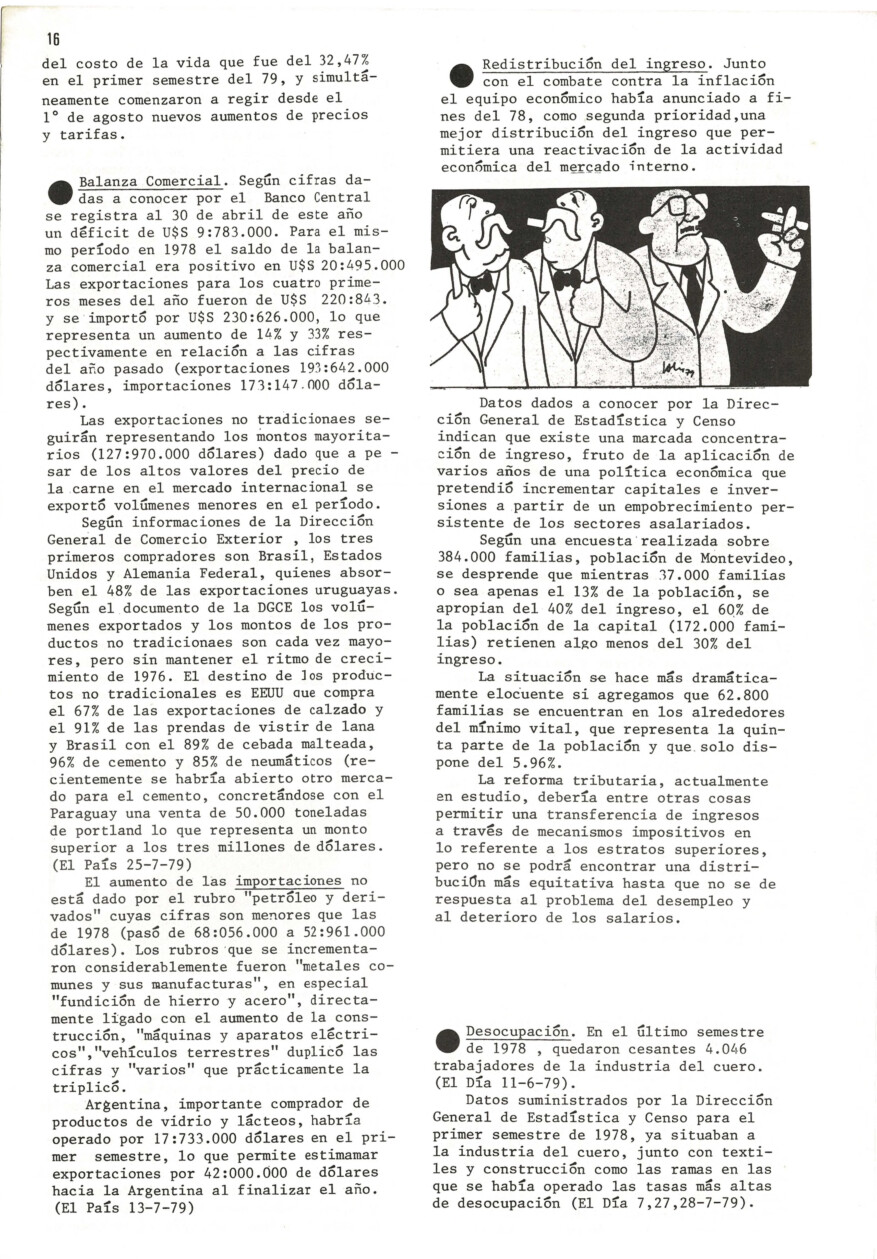 16

del costo de la vida que fue del 32,47% en el primer semestre del 79, y simultáneamente comenzaron a regir desde el 1° de agosto nuevos aumentos de precios y tarifas.

Balanza Comercial. Según cifras dadas a conocer por el Banco Central se registra al 30 de abril de este año un déficit de U$S 9:783.000. Para el mismo período en 1978 el saldo de la balanza comercial era positivo en U$S 20:495.000 Las exportaciones para los cuatro primeros meses del año fueron de U$S 220:843. y se importó por U$S 230:626.000, lo que representa un aumento de 14% y 33% respectivamente en relación a las cifras del año pasado (exportaciones 193:642.000 dólares, importaciones 173:147.000 dólares).

Las exportaciones no tradicionaes seguirán representando los montos mayoritarios (127:970.000 dólares) dado que a pesar de los altos valores del precio de la carne en el mercado internacional se exportó volúmenes menores en el período.

Según informaciones de la Dirección General de Comercio Exterior , los tres primeros compradores son Brasil, Estados Unidos y Alemania Federal, quienes absorben el 48% de las exportaciones uruguayas. Según el documento de la DGCE los volúmenes exportados y los montos de los productos no tradicionaes son cada vez mayores, pero sin mantener el ritmo de crecimiento de 1976. El destino de los productos no tradicionales es EEUU que compra el 67% de las exportaciones de calzado y el 91% de las prendas de vistir de lana y Brasil con el 89% de cebada malteada, 96% de cemento y 85% de neumáticos (recientemente se habría abierto otro mercado para el cemento, concretándose con el Paraguay una venta de 50.000 toneladas de portland lo que representa un monto superior a los tres millones de dólares. (El País 25-7-79)

El aumento de las importaciones no está dado por el rubro "petróleo y derivados" cuyas cifras son menores que las de 1978 (pasó de 68:056.000 a 52:961.000 dólares). Los rubros que se incrementaron considerablemente fueron "metales comunes y sus manufacturas", en especial "fundición de hierro y acero", directamente ligado con el aumento de la construcción, "máquinas y aparatos eléctricos","vehículos terrestres" duplicó las cifras y "varios" que prácticamente la triplicó.

Argentina, importante comprador de productos de vidrio y lácteos, habría operado por 17:733.000 dólares en el primer semestre, lo que permite estimamar exportaciones por 42:000.000 de dólares hacia la Argentina al finalizar el año. (El País 13-7-79)

Redistribución del ingreso. Junto con el combate contra la inflación el equipo económico había anunciado a fines del 78, como segunda prioridad,una mejor distribución del ingreso que permitiera una reactivación de la actividad económica del mercado interno.

Datos dados a conocer por la Dirección General de Estadística y Censo indican que existe una marcada concentración de ingreso, fruto de la aplicación de varios años de una política económica que pretendió incrementar capitales e inversiones a partir de un empobrecimiento persistente de los sectores asalariados.

Según una encuesta realizada sobre 384.000 familias, población de Montevideo, se desprende que mientras 37.000 familias o sea apenas el 13% de la población, se apropian del 40% del ingreso, el 60% de la población de la capital (172.000 familias) retienen algo menos del 30% del ingreso.

La situación se hace más dramáticamente elocuente si agregamos que 62.800 familias se encuentran en los alrededores del mínimo vital, que representa la quinta parte de la población y que solo dispone del 5.96%.

La reforma tributaria, actualmente en estudio, debería entre otras cosas permitir una transferencia de ingresos a través de mecanismos impositivos en lo referente a los estratos superiores, pero no se podrá encontrar una distribución más equitativa hasta que no se de respuesta al problema del desempleo y al deterioro de los salarios.

Desocupación. En el último semestre de 1978 , quedaron cesantes 4.046 trabajadores de la industria del cuero. (El Día 11-6-79).

Datos suministrados por la Dirección General de Estadística y Censo para el primer semestre de 1978, ya situaban a la industria del cuero, junto con textiles y construcción como las ramas en las que se había operado las tasas más altas de desocupación (El Día 7,27,28-7-79).